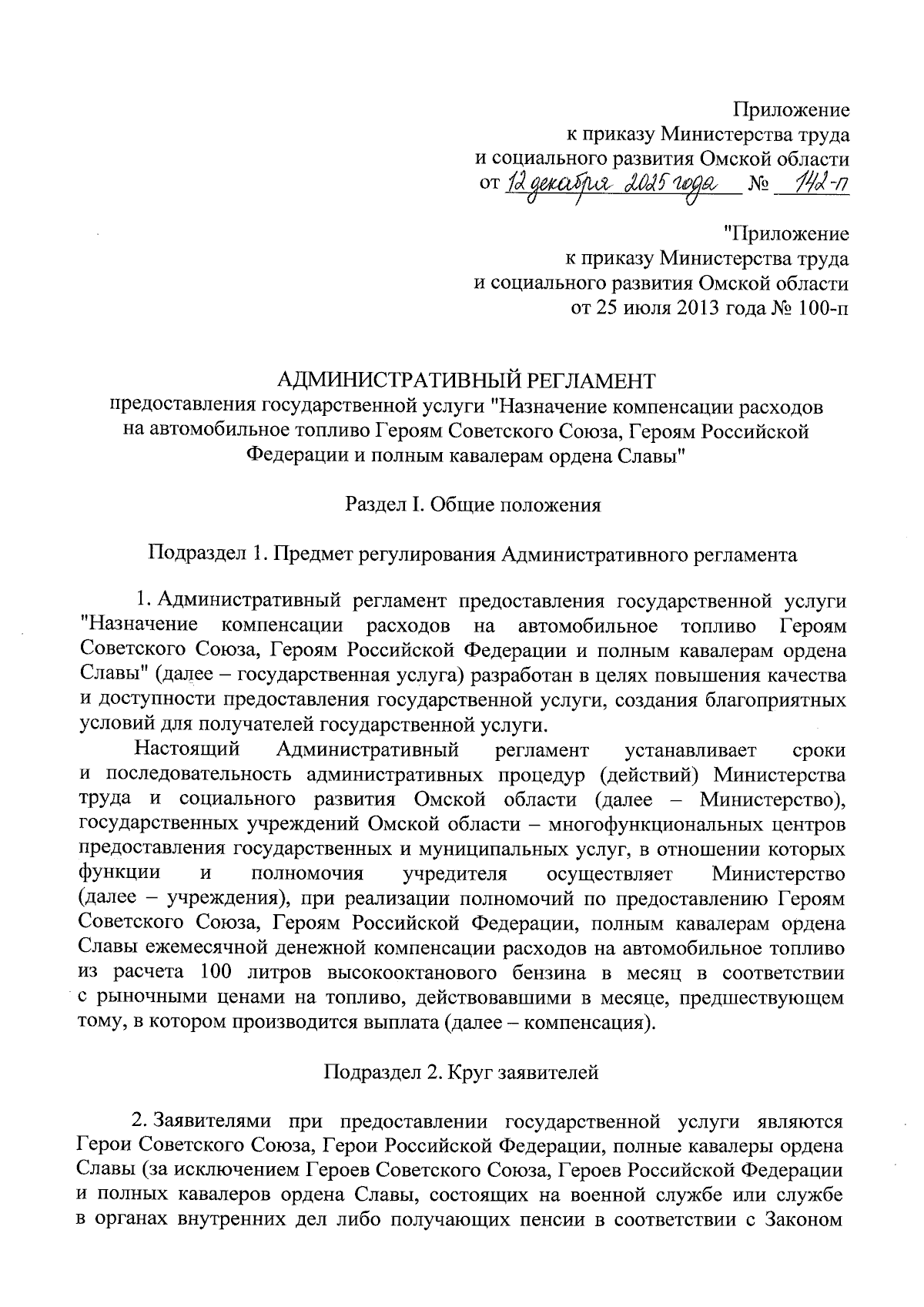 Приложение
к приказу Министерства труда
и социального развития Омской области
от 12 декабря 2025 года № 142-п

"Приложение
к приказу Министерства труда
и социального развития Омской области
от 25 июля 2013 года № 100-п

АДМИНИСТРАТИВНЫЙ РЕГЛАМЕНТ
предоставления государственной услуги "Назначение компенсации расходов на автомобильное топливо Героям Советского Союза, Героям Российской Федерации и полным кавалерам ордена Славы"

Раздел I. Общие положения

Подраздел 1. Предмет регулирования Административного регламента

1. Административный регламент предоставления государственной услуги "Назначение компенсации расходов на автомобильное топливо Героям Советского Союза, Героям Российской Федерации и полным кавалерам ордена Славы" (далее – государственная услуга) разработан в целях повышения качества и доступности предоставления государственной услуги, создания благоприятных условий для получателей государственной услуги.

Настоящий Административный регламент устанавливает сроки и последовательность административных процедур (действий) Министерства труда и социального развития Омской области (далее – Министерство), государственных учреждений Омской области – многофункциональных центров предоставления государственных и муниципальных услуг, в отношении которых функции и полномочия учредителя осуществляет Министерство (далее – учреждения), при реализации полномочий по предоставлению Героям Советского Союза, Героям Российской Федерации, полным кавалерам ордена Славы ежемесячной денежной компенсации расходов на автомобильное топливо из расчета 100 литров высокооктанового бензина в месяц в соответствии с рыночными ценами на топливо, действовавшими в месяце, предшествующем тому, в котором производится выплата (далее – компенсация).

Подраздел 2. Круг заявителей

2. Заявителями при предоставлении государственной услуги являются Герои Советского Союза, Герои Российской Федерации, полные кавалеры ордена Славы (за исключением Героев Советского Союза, Героев Российской Федерации и полных кавалеров ордена Славы, состоящих на военной службе или службе в органах внутренних дел либо получающих пенсии в соответствии с Законом